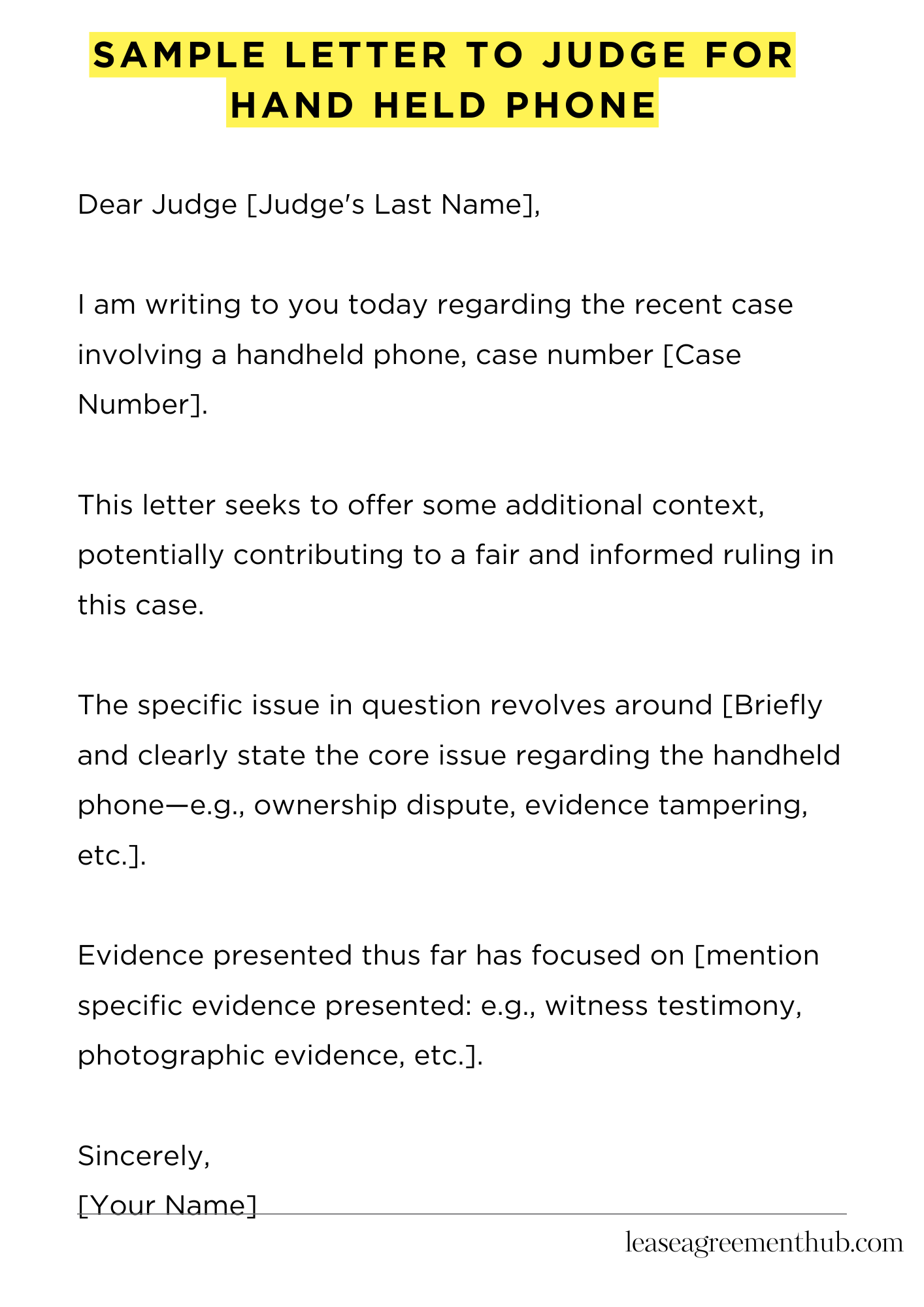 SAMPLE LETTER TO JUDGE FOR HAND HELD PHONE

Dear Judge [Judge's Last Name],

I am writing to you today regarding the recent case involving a handheld phone, case number [Case Number].

This letter seeks to offer some additional context, potentially contributing to a fair and informed ruling in this case.

The specific issue in question revolves around [Briefly and clearly state the core issue regarding the handheld phone—e.g., ownership dispute, evidence tampering, etc.].

Evidence presented thus far has focused on [mention specific evidence presented: e.g., witness testimony, photographic evidence, etc.].

Sincerely,
[Your Name]

leaseagreementhub.com